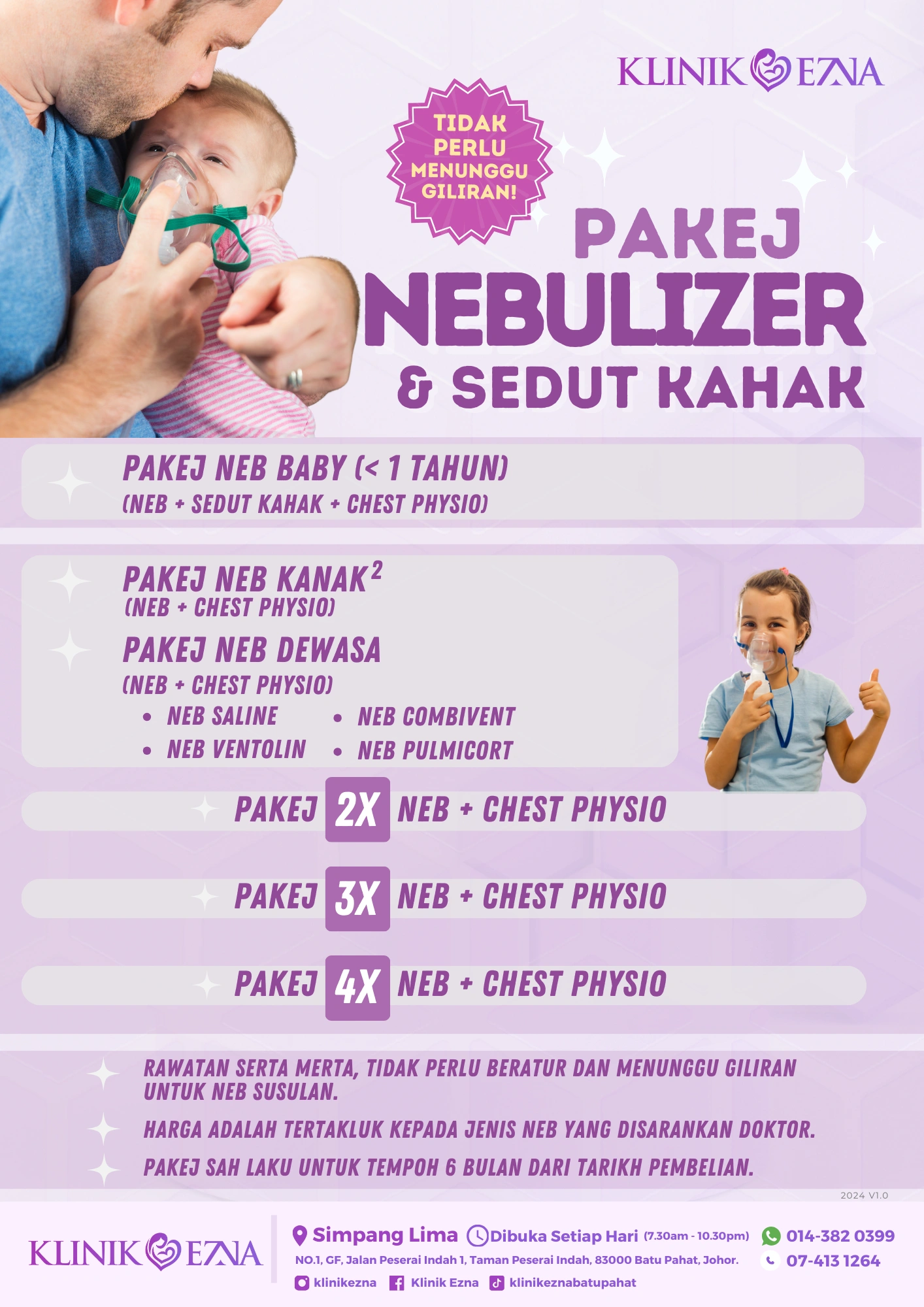 KLINIK EZNA

TIDAK PERLU MENUNGGU GILIRAN!

PAKEJ
NEBULIZER
& SEDUT KAHAK

PAKEJ NEB BABY (< 1 TAHUN)
(NEB + SEDUT KAHAK + CHEST PHYSIO)

PAKEJ NEB KANAK$^2$
(NEB + CHEST PHYSIO)

PAKEJ NEB DEWASA
(NEB + CHEST PHYSIO)

- NEB SALINE
- NEB VENTOLIN
- NEB COMBIVENT
- NEB PULMICORT

PAKEJ 2X NEB + CHEST PHYSIO

PAKEJ 3X NEB + CHEST PHYSIO

PAKEJ 4X NEB + CHEST PHYSIO

RAWATAN SERTA MERTA, TIDAK PERLU BERATUR DAN MENUNGGU GILIRAN UNTUK NEB SUSULAN.

HARGA ADALAH TERTAKLUK KEPADA JENIS NEB YANG DISARANKAN DOKTOR.

PAKEJ SAH LAKU UNTUK TEMPOH 6 BULAN DARI TARIKH PEMBELIAN.

2024 V1.0

KLINIK EZNA

Simpang Lima Dibuka Setiap Hari (7.30am - 10.30pm) 014-382 0399
NO.1, GF, Jalan Peserai Indah 1, Taman Peserai Indah, 83000 Batu Pahat, Johor. 07-413 1264
klinikezna Klinik Ezna klinikeznabatupahat